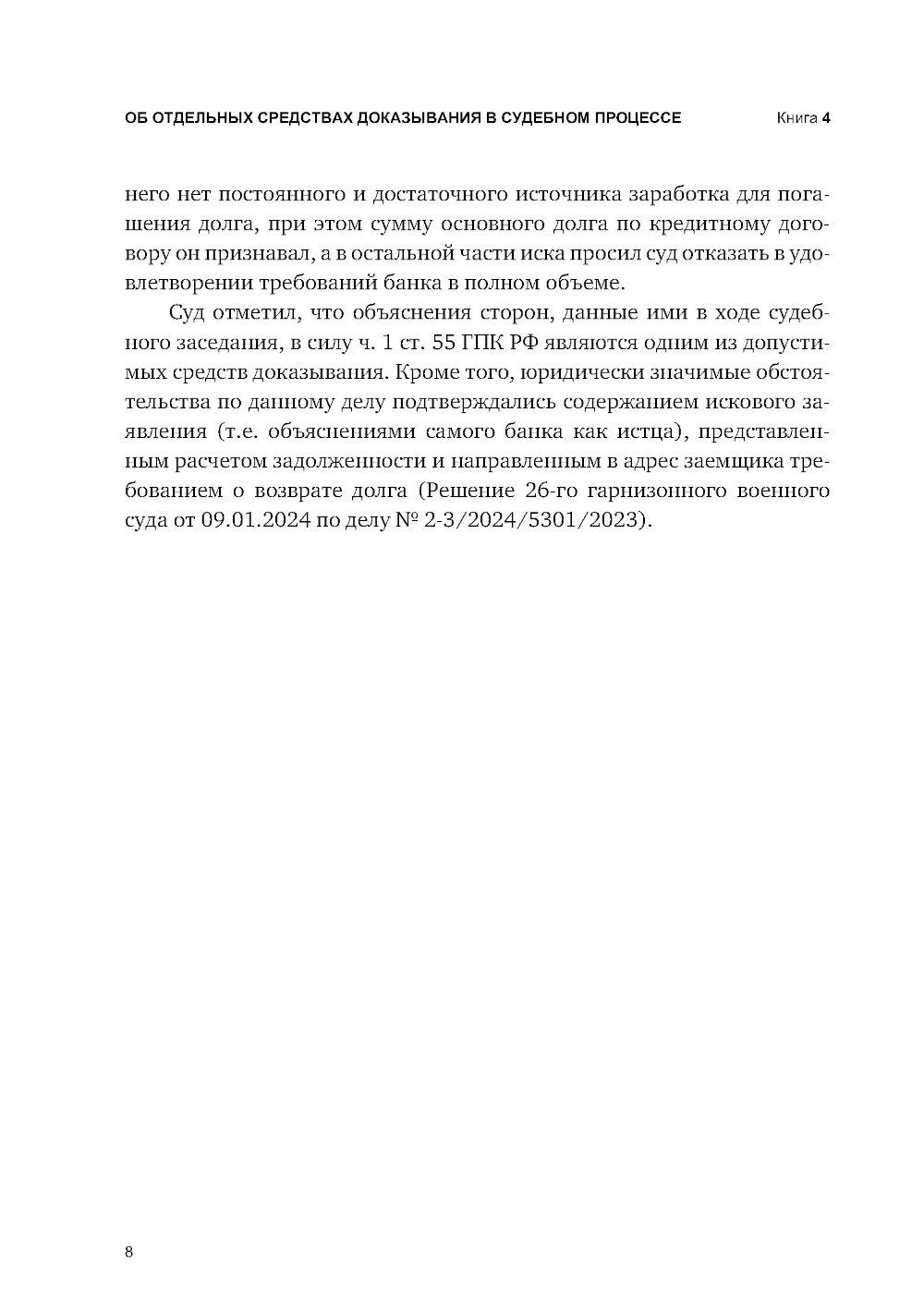 ОБ ОТДЕЛЬНЫХ СРЕДСТВАХ ДОКАЗЫВАНИЯ В СУДЕБНОМ ПРОЦЕССЕ Книга 4

него нет постоянного и достаточного источника заработка для погашения долга, при этом сумму основного долга по кредитному договору он признавал, а в остальной части иска просил суд отказать в удовлетворении требований банка в полном объеме.

Суд отметил, что объяснения сторон, данные ими в ходе судебного заседания, в силу ч. 1 ст. 55 ГПК РФ являются одним из допустимых средств доказывания. Кроме того, юридически значимые обстоятельства по данному делу подтверждались содержанием искового заявления (т.е. объяснениями самого банка как истца), представленным расчетом задолженности и направленным в адрес заемщика требованием о возврате долга (Решение 26-го гарнизонного военного суда от 09.01.2024 по делу № 2-3/2024/5301/2023).

8